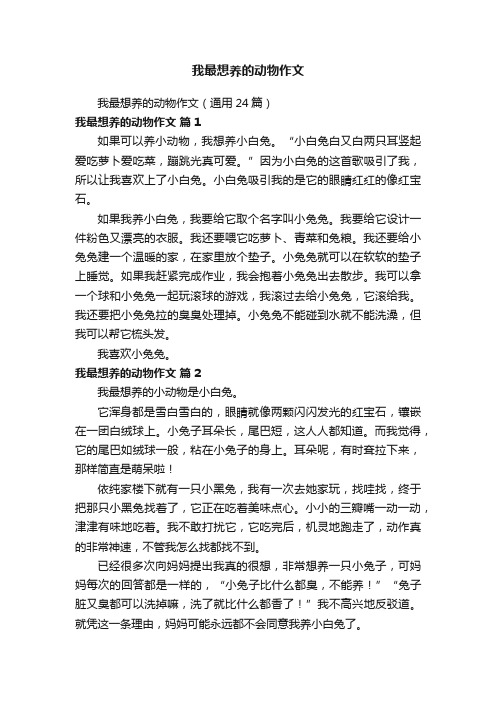 我最想养的动物作文

我最想养的动物作文（通用 24 篇）

我最想养的动物作文 篇 1

如果可以养小动物，我想养小白兔。“小白兔白又白两只耳竖起爱吃萝卜爱吃菜，蹦跳光真可爱。”因为小白兔的这首歌吸引了我，所以让我喜欢上了小白兔。小白兔吸引我的是它的眼睛红红的像红宝石。

如果我养小白兔，我要给它取个名字叫小兔兔。我要给它设计一件粉色又漂亮的衣服。我还要喂它吃萝卜、青菜和兔粮。我还要给小兔兔建一个温暖的家，在家里放个垫子。小兔兔就可以在软软的垫子上睡觉。如果我赶紧完成作业，我会抱着小兔兔出去散步。我可以拿一个球和小兔兔一起玩滚球的游戏，我滚过去给小兔兔，它滚给我。我还要把小兔兔拉的臭臭处理掉。小兔兔不能碰到水就不能洗澡，但我可以帮它梳头发。

我喜欢小兔兔。

我最想养的动物作文 篇 2

我最想养的小动物是小白兔。

它浑身都是雪白雪白的，眼睛就像两颗闪闪发光的红宝石，镶嵌在一团白绒球上。小兔子耳朵长，尾巴短，这人人都知道。而我觉得，它的尾巴如绒球一般，粘在小兔子的身上。耳朵呢，有时耷拉下来，那样简直是萌呆啦！

依纯家楼下就有一只小黑兔，我有一次去她家玩，找哇找，终于把那只小黑兔找着了，它正在吃着美味点心。小小的三瓣嘴一动一动，津津有味地吃着。我不敢打扰它，它吃完后，机灵地跑走了，动作真的非常神速，不管我怎么找都找不到。

已经很多次向妈妈提出我真的很想，非常想养一只小兔子，可妈妈每次的回答都是一样的，“小兔子比什么都臭，不能养！”“兔子脏又臭都可以洗掉嘛，洗了就比什么都香了！”我不高兴地反驳道。就凭这一条理由，妈妈可能永远都不会同意我养小白兔了。